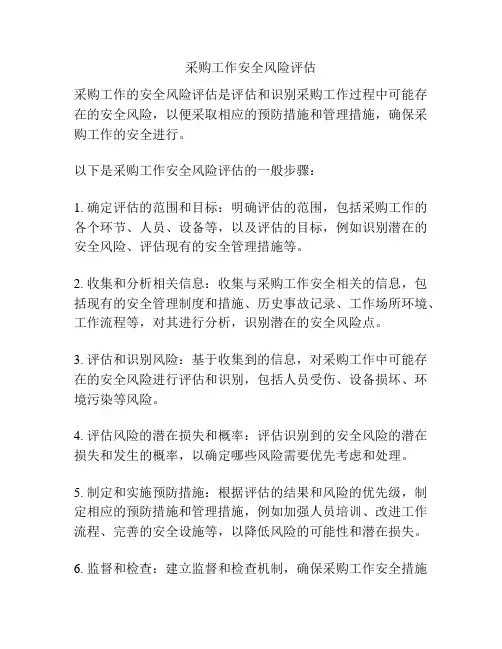 采购工作安全风险评估

采购工作的安全风险评估是评估和识别采购工作过程中可能存在的安全风险，以便采取相应的预防措施和管理措施，确保采购工作的安全进行。

以下是采购工作安全风险评估的一般步骤：

1. 确定评估的范围和目标：明确评估的范围，包括采购工作的各个环节、人员、设备等，以及评估的目标，例如识别潜在的安全风险、评估现有的安全管理措施等。

2. 收集和分析相关信息：收集与采购工作安全相关的信息，包括现有的安全管理制度和措施、历史事故记录、工作场所环境、工作流程等，对其进行分析，识别潜在的安全风险点。

3. 评估和识别风险：基于收集到的信息，对采购工作中可能存在的安全风险进行评估和识别，包括人员受伤、设备损坏、环境污染等风险。

4. 评估风险的潜在损失和概率：评估识别到的安全风险的潜在损失和发生的概率，以确定哪些风险需要优先考虑和处理。

5. 制定和实施预防措施：根据评估的结果和风险的优先级，制定相应的预防措施和管理措施，例如加强人员培训、改进工作流程、完善的安全设施等，以降低风险的可能性和潜在损失。

6. 监督和检查：建立监督和检查机制，确保采购工作安全措施